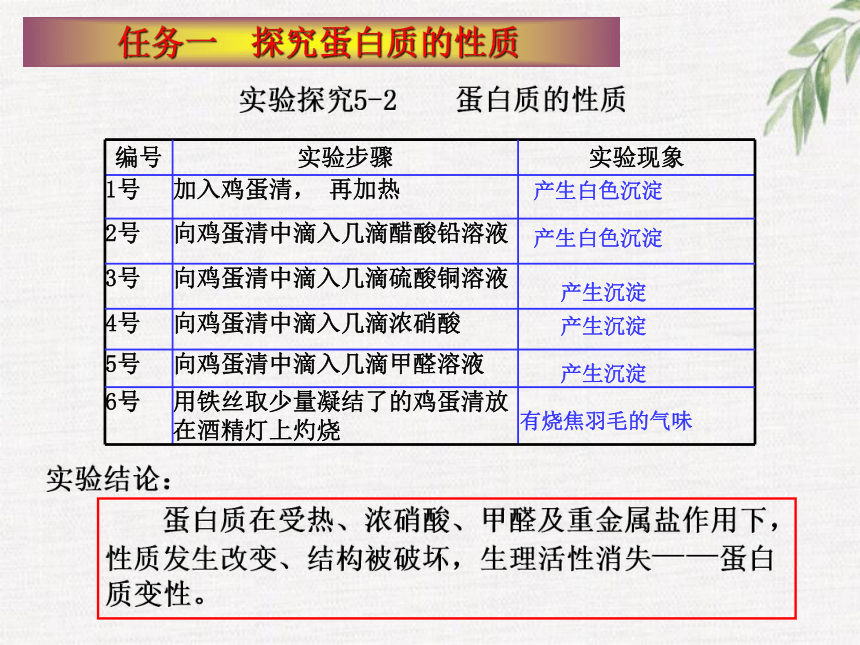 任务一　探究蛋白质的性质

实验探究5-2　　蛋白质的性质

| 编号 | 实验步骤 | 实验现象 |
|---|---|---|
| 1号 | 加入鸡蛋清，　再加热 | 产生白色沉淀 |
| 2号 | 向鸡蛋清中滴入几滴醋酸铅溶液 | 产生白色沉淀 |
| 3号 | 向鸡蛋清中滴入几滴硫酸铜溶液 | 产生沉淀 |
| 4号 | 向鸡蛋清中滴入几滴浓硝酸 | 产生沉淀 |
| 5号 | 向鸡蛋清中滴入几滴甲醛溶液 | 产生沉淀 |
| 6号 | 用铁丝取少量凝结了的鸡蛋清放在酒精灯上灼烧 | 有烧焦羽毛的气味 |

实验结论：

蛋白质在受热、浓硝酸、甲醛及重金属盐作用下，性质发生改变、结构被破坏，生理活性消失——蛋白质变性。